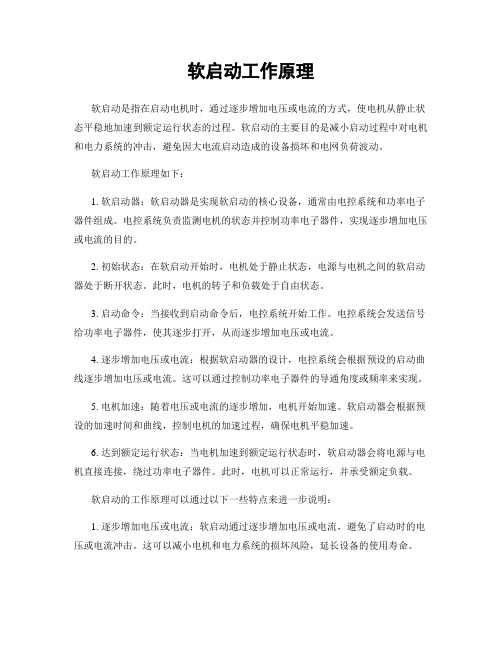 软启动工作原理

软启动是指在启动电机时，通过逐步增加电压或电流的方式，使电机从静止状态平稳地加速到额定运行状态的过程。软启动的主要目的是减小启动过程中对电机和电力系统的冲击，避免因大电流启动造成的设备损坏和电网负荷波动。

软启动工作原理如下：

1. 软启动器：软启动器是实现软启动的核心设备，通常由电控系统和功率电子器件组成。电控系统负责监测电机的状态并控制功率电子器件，实现逐步增加电压或电流的目的。

2. 初始状态：在软启动开始时，电机处于静止状态，电源与电机之间的软启动器处于断开状态。此时，电机的转子和负载处于自由状态。

3. 启动命令：当接收到启动命令后，电控系统开始工作。电控系统会发送信号给功率电子器件，使其逐步打开，从而逐步增加电压或电流。

4. 逐步增加电压或电流：根据软启动器的设计，电控系统会根据预设的启动曲线逐步增加电压或电流。这可以通过控制功率电子器件的导通角度或频率来实现。

5. 电机加速：随着电压或电流的逐步增加，电机开始加速。软启动器会根据预设的加速时间和曲线，控制电机的加速过程，确保电机平稳加速。

6. 达到额定运行状态：当电机加速到额定运行状态时，软启动器会将电源与电机直接连接，绕过功率电子器件。此时，电机可以正常运行，并承受额定负载。

软启动的工作原理可以通过以下一些特点来进一步说明：

1. 逐步增加电压或电流：软启动通过逐步增加电压或电流，避免了启动时的电压或电流冲击。这可以减小电机和电力系统的损坏风险，延长设备的使用寿命。